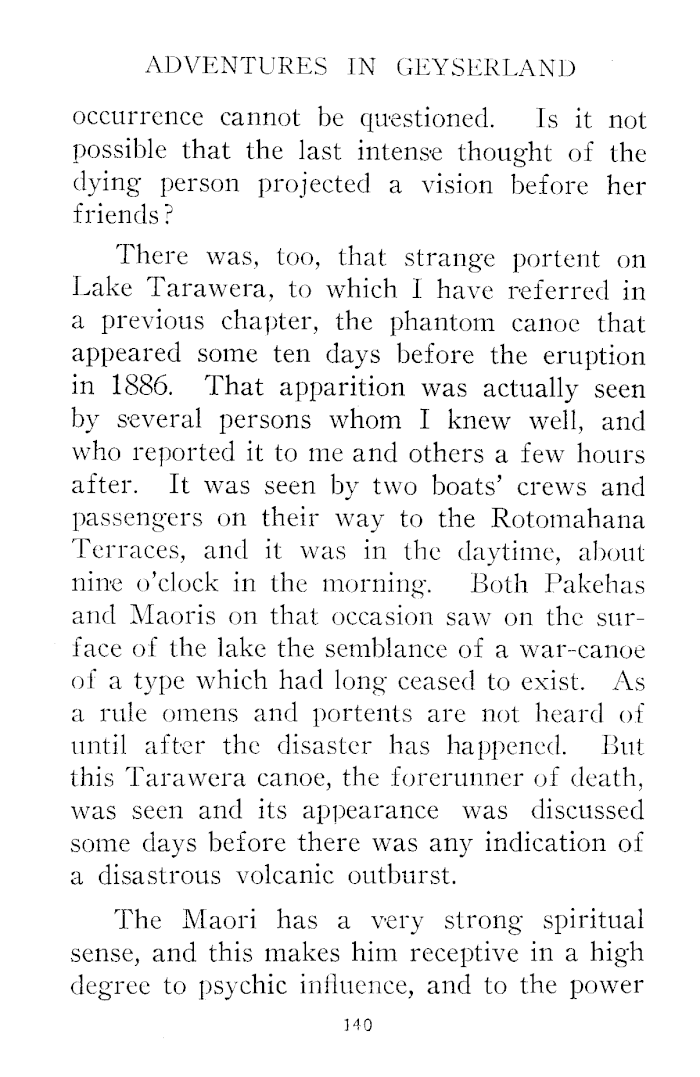 ADVENTURES IN GEYSERLAND

occurrence cannot be questioned. Is it not possible that the last intense thought of the dying person projected a vision before her friends?

There was, too, that strange portent on Lake Tarawera, to which I have referred in a previous chapter, the phantom canoe that appeared some ten days before the eruption in 1886. That apparition was actually seen by several persons whom I knew well, and who reported it to me and others a few hours after. It was seen by two boats' crews and passengers on their way to the Rotomahana Terraces, and it was in the daytime, about nine o'clock in the morning. Both Pakehas and Maoris on that occasion saw on the surface of the lake the semblance of a war-canoe of a type which had long ceased to exist. As a rule omens and portents are not heard of until after the disaster has happened. But this Tarawera canoe, the forerunner of death, was seen and its appearance was discussed some days before there was any indication of a disastrous volcanic outburst.

The Maori has a very strong spiritual sense, and this makes him receptive in a high degree to psychic influence, and to the power

140